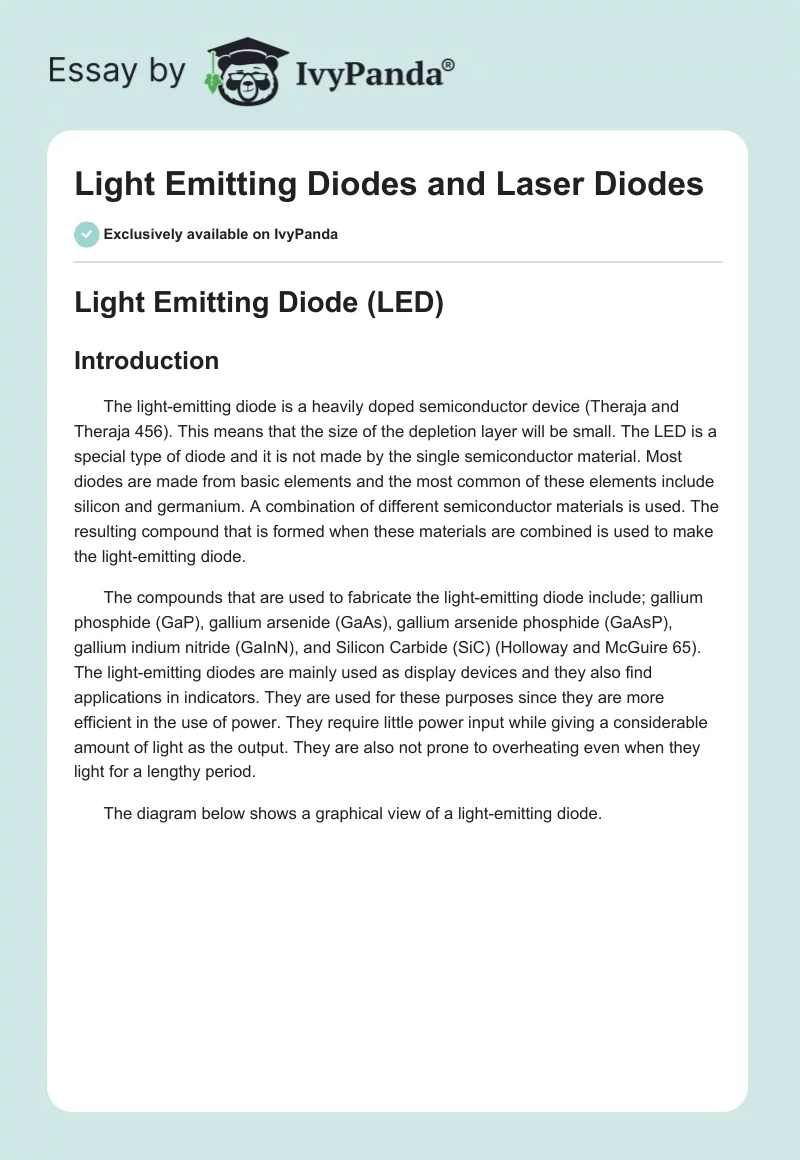 Essay by IvyPanda®

Light Emitting Diodes and Laser Diodes

Exclusively available on IvyPanda

Light Emitting Diode (LED)

Introduction

The light-emitting diode is a heavily doped semiconductor device (Theraja and Theraja 456). This means that the size of the depletion layer will be small. The LED is a special type of diode and it is not made by the single semiconductor material. Most diodes are made from basic elements and the most common of these elements include silicon and germanium. A combination of different semiconductor materials is used. The resulting compound that is formed when these materials are combined is used to make the light-emitting diode.

The compounds that are used to fabricate the light-emitting diode include; gallium phosphide (GaP), gallium arsenide (GaAs), gallium arsenide phosphide (GaAsP), gallium indium nitride (GaInN), and Silicon Carbide (SiC) (Holloway and McGuire 65). The light-emitting diodes are mainly used as display devices and they also find applications in indicators. They are used for these purposes since they are more efficient in the use of power. They require little power input while giving a considerable amount of light as the output. They are also not prone to overheating even when they light for a lengthy period.

The diagram below shows a graphical view of a light-emitting diode.